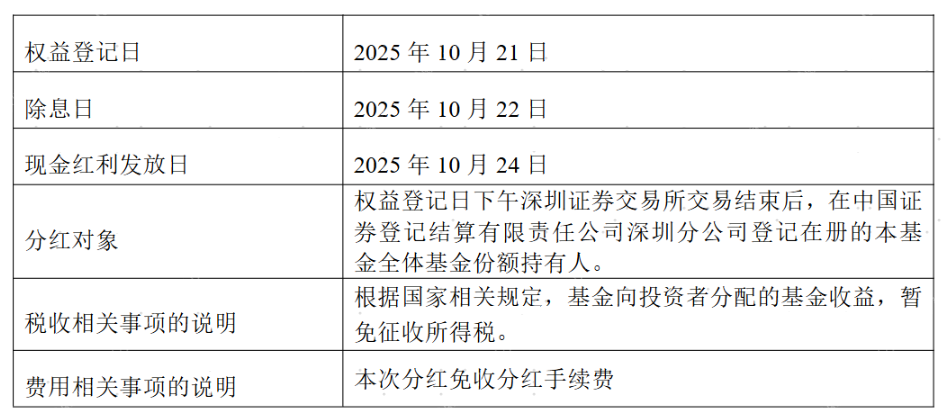 | 权益登记日 | 2025年10月21日 |
|---|---|
| 除息日 | 2025年10月22日 |
| 现金红利发放日 | 2025年10月24日 |
| 分红对象 | 权益登记日下午深圳证券交易所交易结束后，在中国证券登记结算有限责任公司深圳分公司登记在册的本基金全体基金份额持有人。 |
| 税收相关事项的说明 | 根据国家相关规定，基金向投资者分配的基金收益，暂免征收所得税。 |
| 费用相关事项的说明 | 本次分红免收分红手续费 |